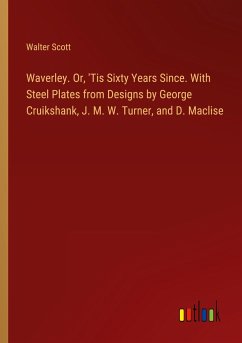 Walter Scott

Waverley. Or, 'Tis Sixty Years Since. With Steel Plates from Designs by George Cruikshank, J. M. W. Turner, and D. Maclise

outlook